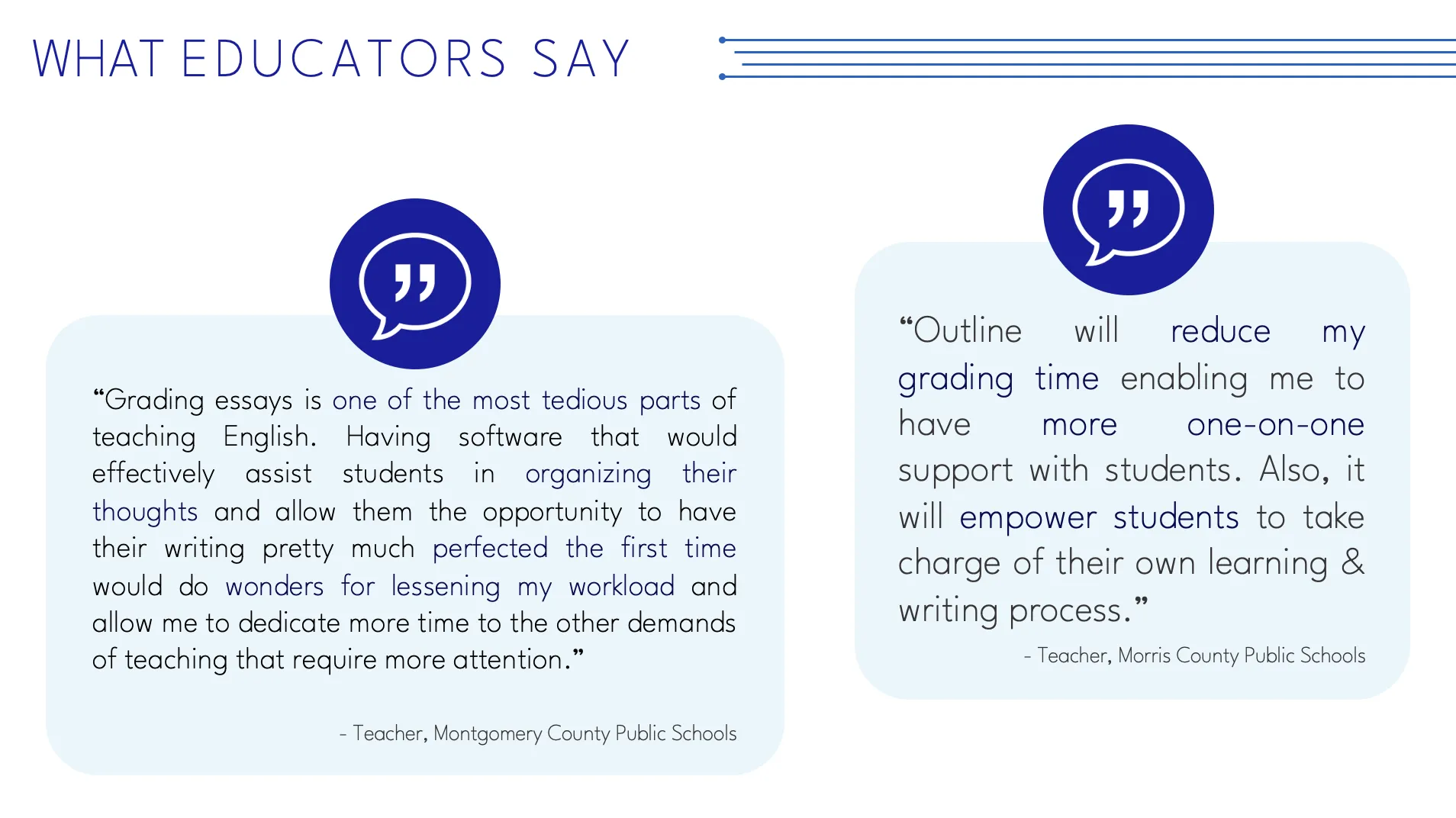 WHAT EDUCATORS SAY

“Grading essays is one of the most tedious parts of teaching English. Having software that would effectively assist students in organizing their thoughts and allow them the opportunity to have their writing pretty much perfected the first time would do wonders for lessening my workload and allow me to dedicate more time to the other demands of teaching that require more attention.”

- Teacher, Montgomery County Public Schools

“Outline will reduce my grading time enabling me to have more one-on-one support with students. Also, it will empower students to take charge of their own learning & writing process.”

- Teacher, Morris County Public Schools